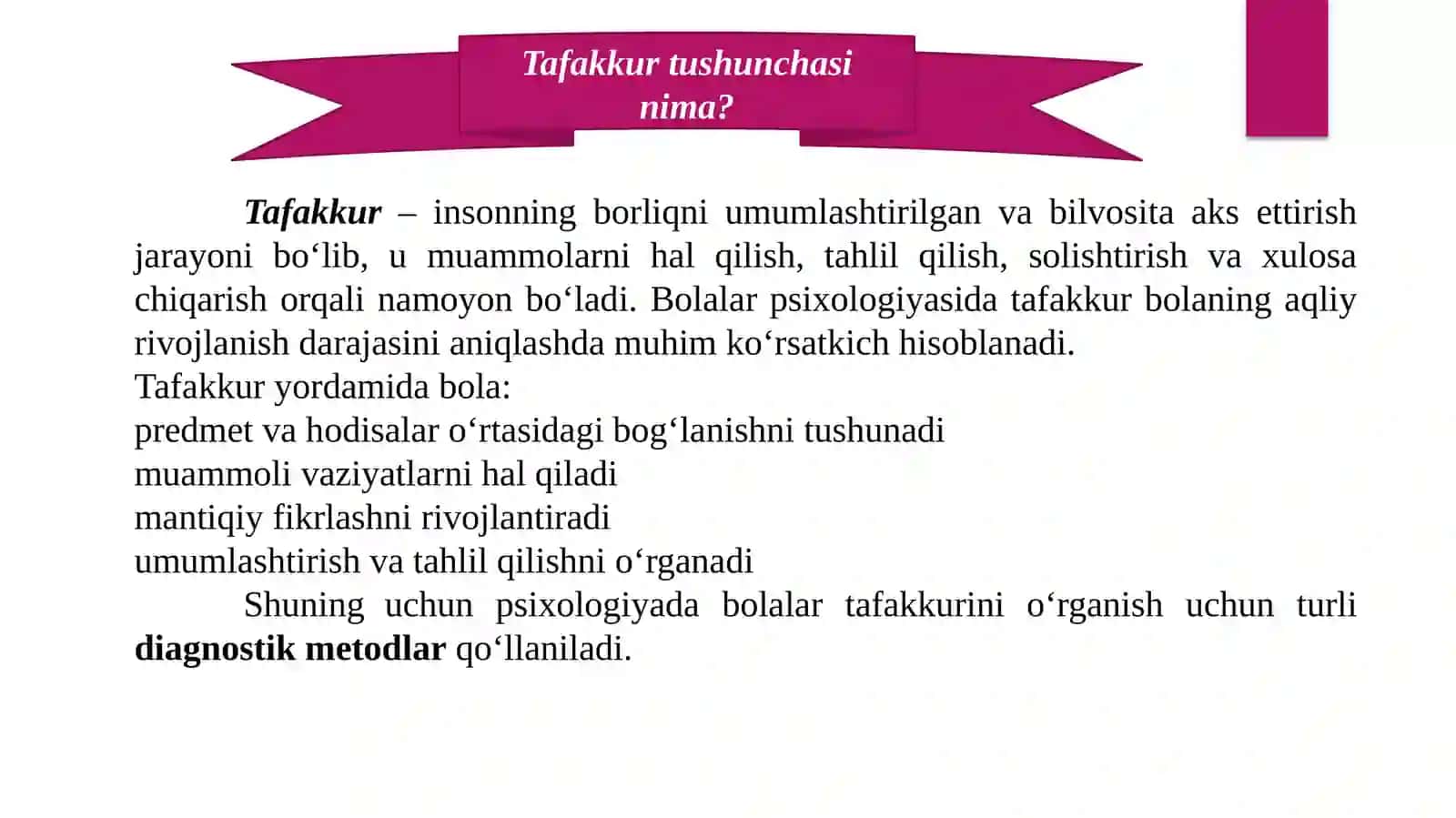 Tafakkur tushunchasi nima?

Tafakkur – insonning borliqni umumlashtirilgan va bilvosita aks ettirish jarayoni bo‘lib, u muammolarni hal qilish, tahlil qilish, solishtirish va xulosa chiqarish orqali namoyon bo‘ladi. Bolalar psixologiyasida tafakkur bolaning aqliy rivojlanish darajasini aniqlashda muhim ko‘rsatkich hisoblanadi.
Tafakkur yordamida bola:
predmet va hodisalar o‘rtasidagi bog‘lanishni tushunadi
muammoli vaziyatlarni hal qiladi
mantiqiy fikrlashni rivojlantiradi
umumlashtirish va tahlil qilishni o‘rganadi
Shuning uchun psixologiyada bolalar tafakkurini o‘rganish uchun turli diagnostik metodlar qo‘llaniladi.